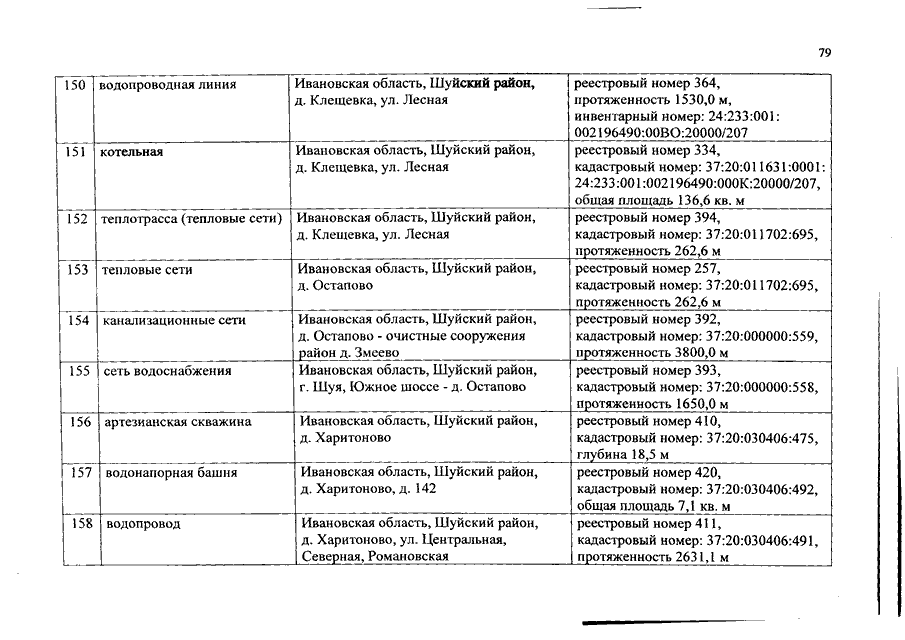 79

| 150 | водопроводная линия | Ивановская область, Шуйский район, д. Клещевка, ул. Лесная | реестровый номер 364, протяженность 1530,0 м, инвентарный номер: 24:233:001: 002196490:00ВО:20000/207 |
|---|---|---|---|
| 151 | котельная | Ивановская область, Шуйский район, д. Клещевка, ул. Лесная | реестровый номер 334, кадастровый номер: 37:20:011631:0001: 24:233:001:002196490:000К:20000/207, общая площадь 136,6 кв. м |
| 152 | теплотрасса (тепловые сети) | Ивановская область, Шуйский район, д. Клещевка, ул. Лесная | реестровый номер 394, кадастровый номер: 37:20:011702:695, протяженность 262,6 м |
| 153 | тепловые сети | Ивановская область, Шуйский район, д. Остапово | реестровый номер 257, кадастровый номер: 37:20:011702:695, протяженность 262,6 м |
| 154 | канализационные сети | Ивановская область, Шуйский район, д. Остапово - очистные сооружения район д. Змеево | реестровый номер 392, кадастровый номер: 37:20:000000:559, протяженность 3800,0 м |
| 155 | сеть водоснабжения | Ивановская область, Шуйский район, г. Шуя, Южное шоссе - д. Остапово | реестровый номер 393, кадастровый номер: 37:20:000000:558, протяженность 1650,0 м |
| 156 | артезианская скважина | Ивановская область, Шуйский район, д. Харитоново | реестровый номер 410, кадастровый номер: 37:20:030406:475, глубина 18,5 м |
| 157 | водонапорная башня | Ивановская область, Шуйский район, д. Харитоново, д. 142 | реестровый номер 420, кадастровый номер: 37:20:030406:492, общая площадь 7,1 кв. м |
| 158 | водопровод | Ивановская область, Шуйский район, д. Харитоново, ул. Центральная, Северная, Романовская | реестровый номер 411, кадастровый номер: 37:20:030406:491, протяженность 2631,1 м |